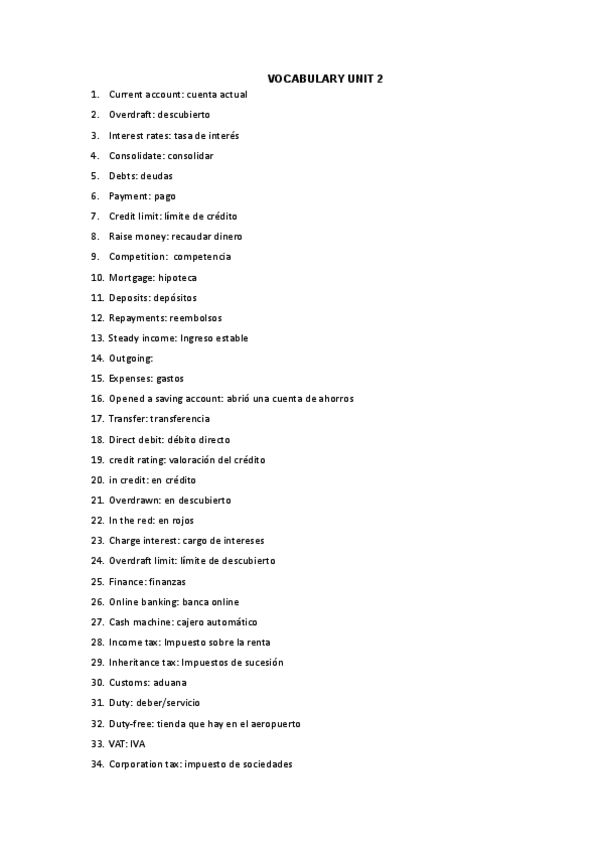 VOCABULARY UNIT 2

1. Current account: cuenta actual
2. Overdraft: descubierto
3. Interest rates: tasa de interés
4. Consolidate: consolidar
5. Debts: deudas
6. Payment: pago
7. Credit limit: límite de crédito
8. Raise money: recaudar dinero
9. Competition: competencia
10. Mortgage: hipoteca
11. Deposits: depósitos
12. Repayments: reembolsos
13. Steady income: Ingreso estable
14. Outgoing:
15. Expenses: gastos
16. Opened a saving account: abrió una cuenta de ahorros
17. Transfer: transferencia
18. Direct debit: débito directo
19. credit rating: valoración del crédito
20. in credit: en crédito
21. Overdrawn: en descubierto
22. In the red: en rojos
23. Charge interest: cargo de intereses
24. Overdraft limit: límite de descubierto
25. Finance: finanzas
26. Online banking: banca online
27. Cash machine: cajero automático
28. Income tax: Impuesto sobre la renta
29. Inheritance tax: Impuestos de sucesión
30. Customs: aduana
31. Duty: deber/servicio
32. Duty-free: tienda que hay en el aeropuerto
33. VAT: IVA
34. Corporation tax: impuesto de sociedades